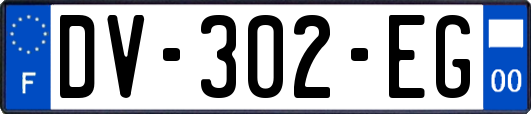 F
DV-302-EG
00